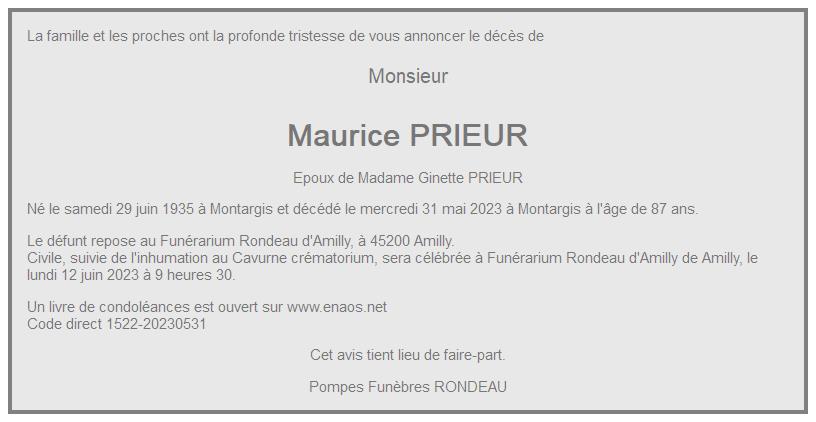 La famille et les proches ont la profonde tristesse de vous annoncer le décès de

Monsieur

Maurice PRIEUR

Epoux de Madame Ginette PRIEUR

Né le samedi 29 juin 1935 à Montargis et décédé le mercredi 31 mai 2023 à Montargis à l'âge de 87 ans.

Le défunt repose au Funérarium Rondeau d'Amilly, à 45200 Amilly.
Civile, suivie de l'inhumation au Cavurne crématorium, sera célébrée à Funérarium Rondeau d'Amilly de Amilly, le lundi 12 juin 2023 à 9 heures 30.

Un livre de condoléances est ouvert sur www.enaos.net
Code direct 1522-20230531

Cet avis tient lieu de faire-part.

Pompes Funèbres RONDEAU